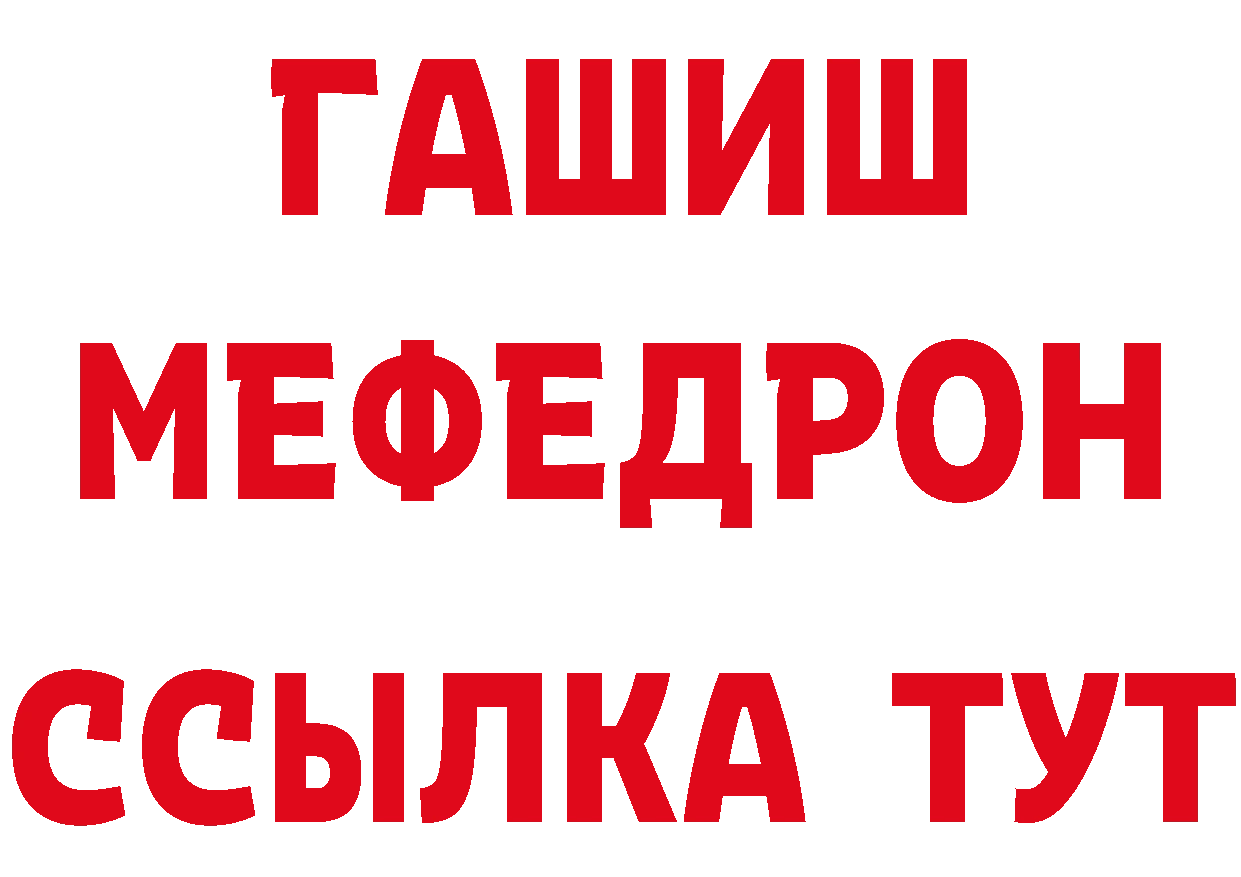 ГАШИШ
МЕФЕДРОН
ССЫЛКА ТУТ